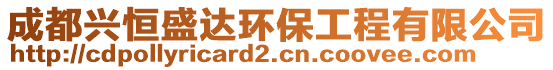 成都兴恒盛达环保工程有限公司
http://cdpollyricard2.cn.coovee.com